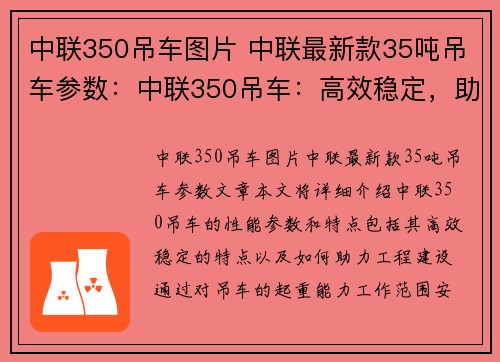 中联350吊车图片 中联最新款35吨吊车参数：中联350吊车：高效稳定，助

中联350吊车图片中联最新款35吨吊车参数文章本文将详细介绍中联350吊车的性能参数和特点包括其高效稳定的特点以及如何助力工程建设通过对吊车的起重能力工作范围安